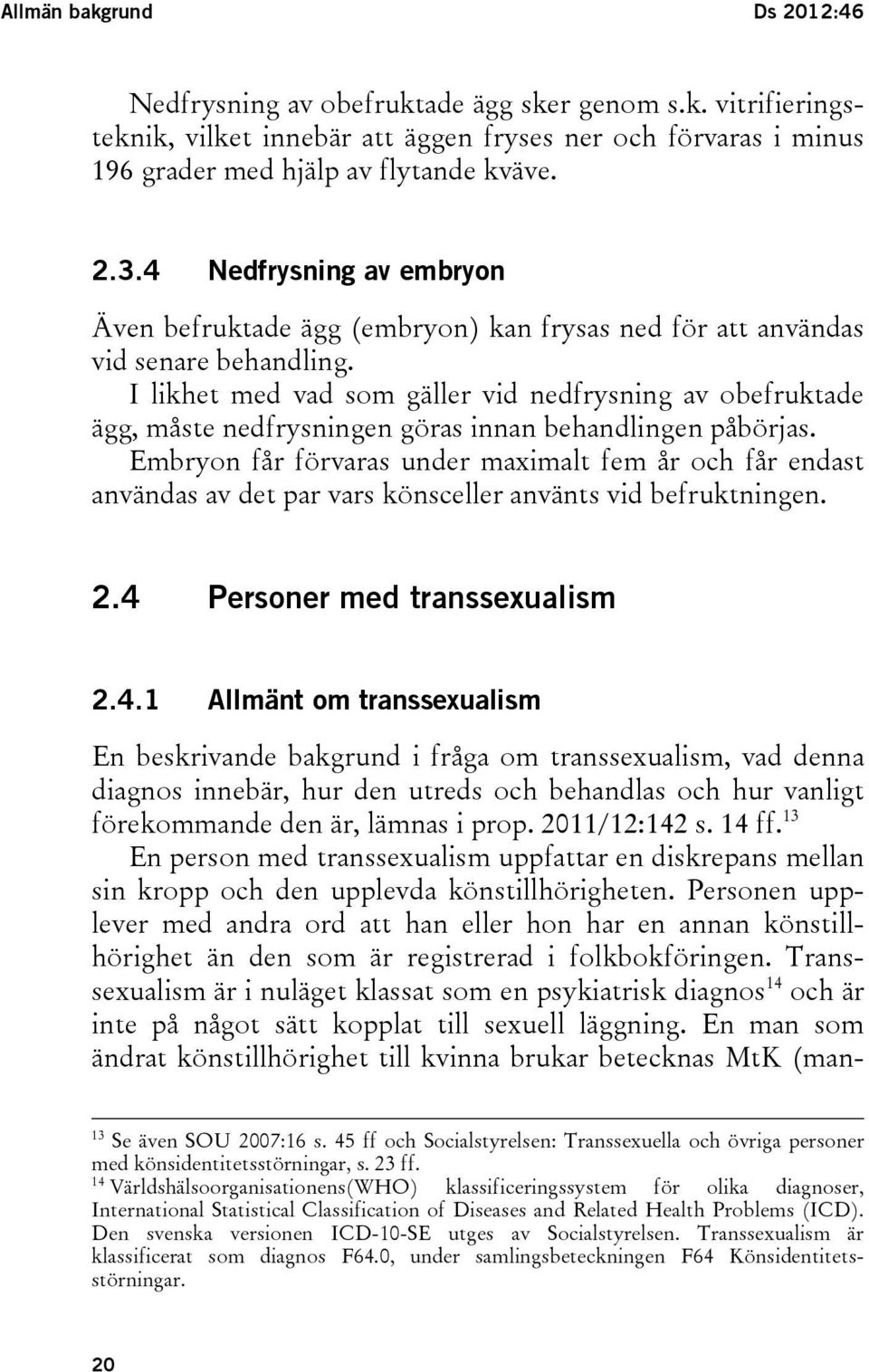 Allmän bakgrund Ds 2012:46

Nedfrysning av obefruktade ägg sker genom s.k. vitrifieringsteknik, vilket innebär att äggen fryses ner och förvaras i minus 196 grader med hjälp av flytande kväve.

2.3.4 Nedfrysning av embryon

Även befruktade ägg (embryon) kan frysas ned för att användas vid senare behandling.

I likhet med vad som gäller vid nedfrysning av obefruktade ägg, måste nedfrysningen göras innan behandlingen påbörjas.

Embryon får förvaras under maximalt fem år och får endast användas av det par vars könsceller använts vid befruktningen.

2.4 Personer med transsexualism

2.4.1 Allmänt om transsexualism

En beskrivande bakgrund i fråga om transsexualism, vad denna diagnos innebär, hur den utreds och behandlas och hur vanligt förekommande den är, lämnas i prop. 2011/12:142 s. 14 ff.$^{13}$

En person med transsexualism uppfattar en diskrepans mellan sin kropp och den upplevda könstillhörigheten. Personen upplever med andra ord att han eller hon har en annan könstillhörighet än den som är registrerad i folkbokföringen. Transsexualism är i nuläget klassat som en psykiatrisk diagnos$^{14}$ och är inte på något sätt kopplat till sexuell läggning. En man som ändrat könstillhörighet till kvinna brukar betecknas MtK (man-

$^{13}$ Se även SOU 2007:16 s. 45 ff och Socialstyrelsen: Transsexuella och övriga personer med könsidentitetsstörningar, s. 23 ff.

$^{14}$ Världshälsoorganisationens(WHO) klassificeringssystem för olika diagnoser, International Statistical Classification of Diseases and Related Health Problems (ICD). Den svenska versionen ICD-10-SE utges av Socialstyrelsen. Transsexualism är klassificerat som diagnos F64.0, under samlingsbeteckningen F64 Könsidentitetsstörningar.

20